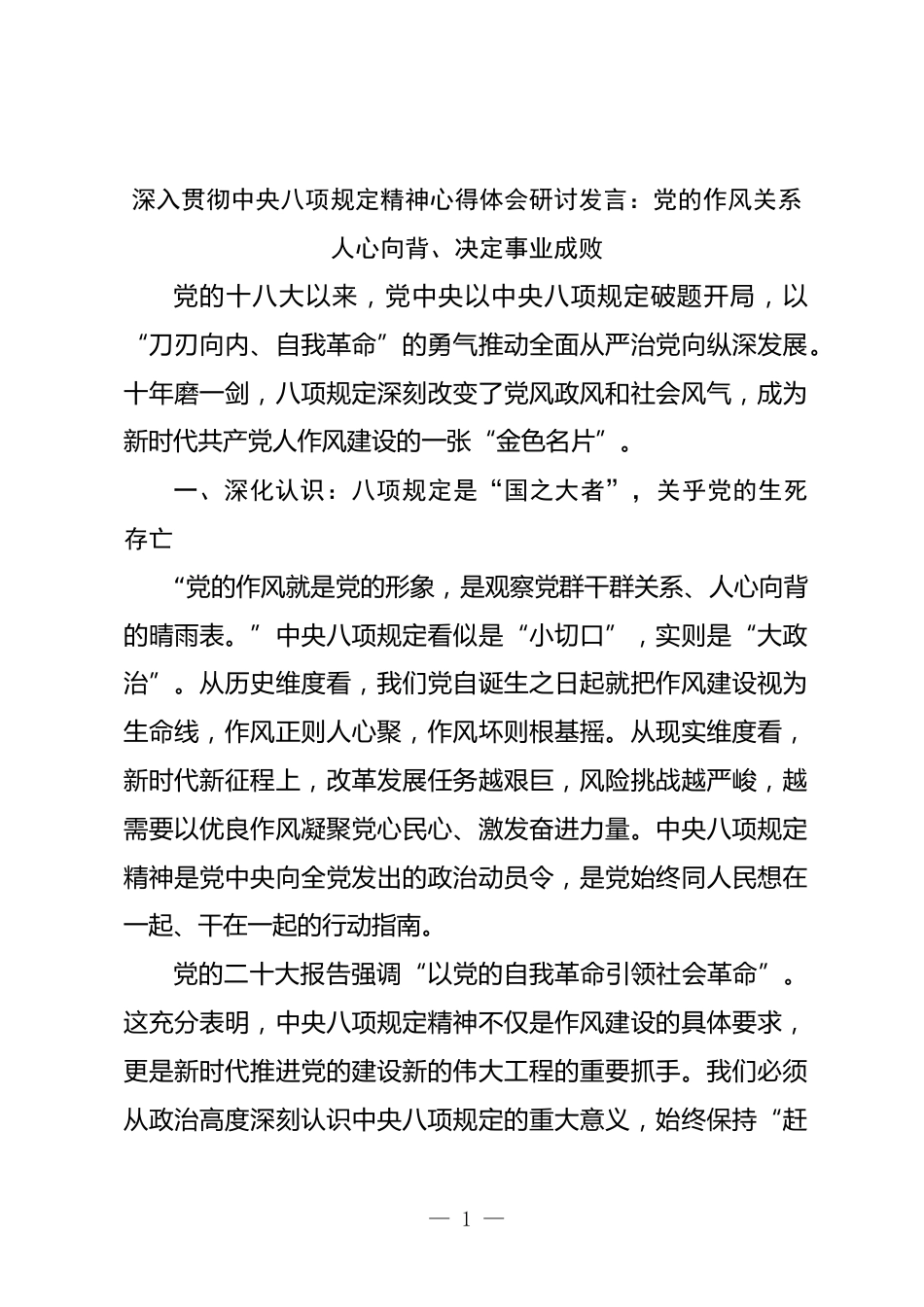 深入贯彻中央八项规定精神心得体会研讨发言：党的作风关系人心向背、决定事业成败

党的十八大以来，党中央以中央八项规定破题开局，以“刀刃向内、自我革命”的勇气推动全面从严治党向纵深发展。十年磨一剑，八项规定深刻改变了党风政风和社会风气，成为新时代共产党人作风建设的一张“金色名片”。

一、深化认识：八项规定是“国之大者”，关乎党的生死存亡

“党的作风就是党的形象，是观察党群干群关系、人心向背的晴雨表。”中央八项规定看似是“小切口”，实则是“大政治”。从历史维度看，我们党自诞生之日起就把作风建设视为生命线，作风正则人心聚，作风坏则根基摇。从现实维度看，新时代新征程上，改革发展任务越艰巨，风险挑战越严峻，越需要以优良作风凝聚党心民心、激发奋进力量。中央八项规定精神是党中央向全党发出的政治动员令，是党始终同人民想在一起、干在一起的行动指南。

党的二十大报告强调“以党的自我革命引领社会革命”。这充分表明，中央八项规定精神不仅是作风建设的具体要求，更是新时代推进党的建设新的伟大工程的重要抓手。我们必须从政治高度深刻认识中央八项规定的重大意义，始终保持“赶

— 1 —